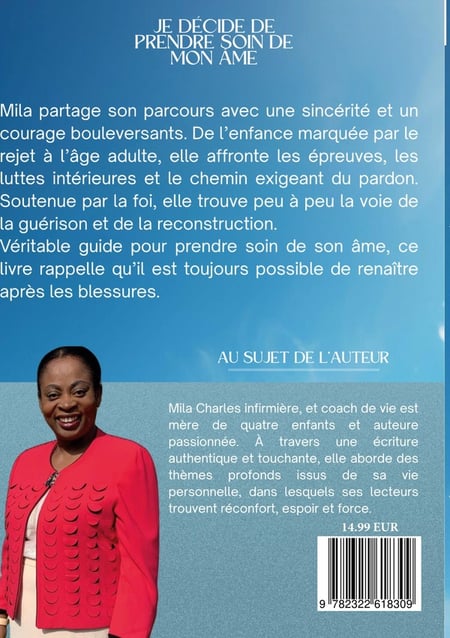 JE DÉCIDE DE PRENDRE SOIN DE MON ÂME

Mila partage son parcours avec une sincérité et un courage bouleversants. De l'enfance marquée par le rejet à l'âge adulte, elle affronte les épreuves, les luttes intérieures et le chemin exigeant du pardon. Soutenue par la foi, elle trouve peu à peu la voie de la guérison et de la reconstruction.
Véritable guide pour prendre soin de son âme, ce livre rappelle qu'il est toujours possible de renaître après les blessures.

AU SUJET DE L'AUTEUR

Mila Charles infirmière, et coach de vie est mère de quatre enfants et auteure passionnée. À travers une écriture authentique et touchante, elle aborde des thèmes profonds issus de sa vie personnelle, dans lesquels ses lecteurs trouvent réconfort, espoir et force.

14.99 EUR

9 782322 618309